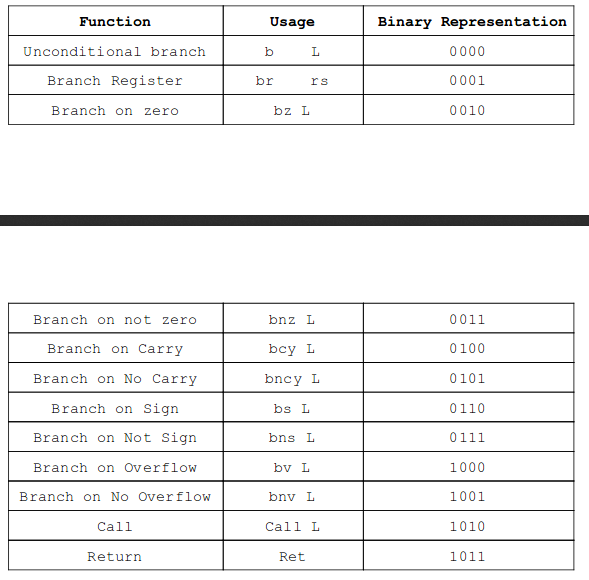 | Function | Usage | Binary Representation |
|---|---|---|
| Unconditional branch | b L | 0000 |
| Branch Register | br rs | 0001 |
| Branch on zero | bz L | 0010 |

| | | |
|---|---|---|
| Branch on not zero | bnz L | 0011 |
| Branch on Carry | bcy L | 0100 |
| Branch on No Carry | bncy L | 0101 |
| Branch on Sign | bs L | 0110 |
| Branch on Not Sign | bns L | 0111 |
| Branch on Overflow | bv L | 1000 |
| Branch on No Overflow | bnv L | 1001 |
| Call | Call L | 1010 |
| Return | Ret | 1011 |